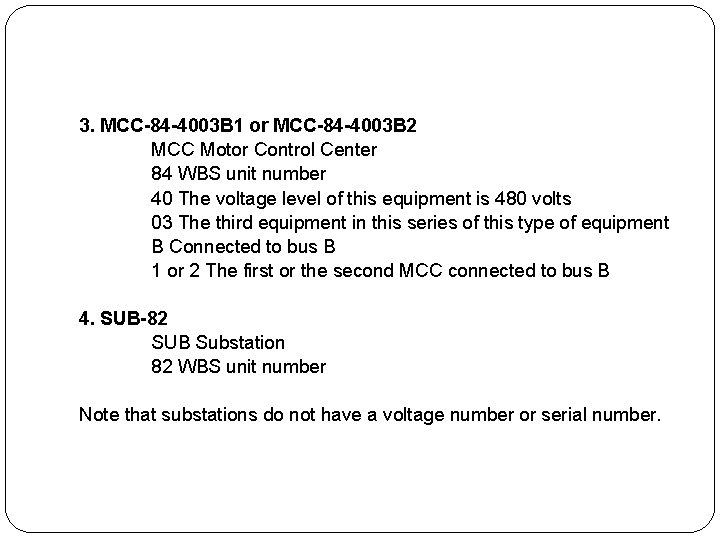 3. MCC-84-4003B1 or MCC-84-4003B2
MCC Motor Control Center
84 WBS unit number
40 The voltage level of this equipment is 480 volts
03 The third equipment in this series of this type of equipment
B Connected to bus B
1 or 2 The first or the second MCC connected to bus B

4. SUB-82
SUB Substation
82 WBS unit number

Note that substations do not have a voltage number or serial number.